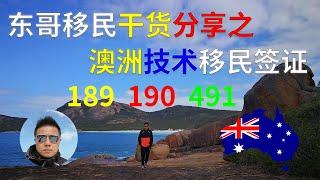 东哥移民干货分享之
澳洲技术移民签证
189 190 491